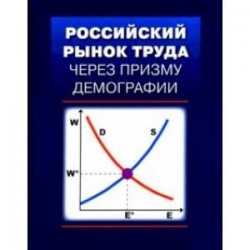 РОССИЙСКИЙ РЫНОК ТРУДА
ЧЕРЕЗ ПРИЗМУ ДЕМОГРАФИИ

W
D
S
W*
E*
E